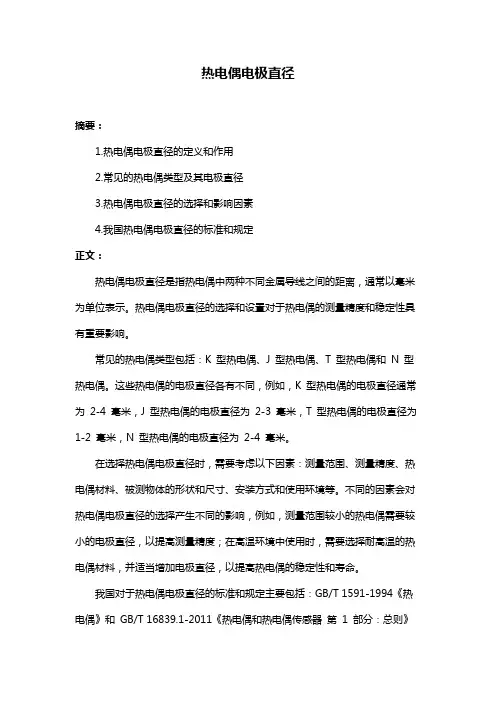 热电偶电极直径

摘要：

1.热电偶电极直径的定义和作用

2.常见的热电偶类型及其电极直径

3.热电偶电极直径的选择和影响因素

4.我国热电偶电极直径的标准和规定

正文：

热电偶电极直径是指热电偶中两种不同金属导线之间的距离，通常以毫米为单位表示。热电偶电极直径的选择和设置对于热电偶的测量精度和稳定性具有重要影响。

常见的热电偶类型包括：K 型热电偶、J 型热电偶、T 型热电偶和 N 型热电偶。这些热电偶的电极直径各有不同，例如，K 型热电偶的电极直径通常为 2-4 毫米，J 型热电偶的电极直径为 2-3 毫米，T 型热电偶的电极直径为 1-2 毫米，N 型热电偶的电极直径为 2-4 毫米。

在选择热电偶电极直径时，需要考虑以下因素：测量范围、测量精度、热电偶材料、被测物体的形状和尺寸、安装方式和使用环境等。不同的因素会对热电偶电极直径的选择产生不同的影响，例如，测量范围较小的热电偶需要较小的电极直径，以提高测量精度；在高温环境中使用时，需要选择耐高温的热电偶材料，并适当增加电极直径，以提高热电偶的稳定性和寿命。

我国对于热电偶电极直径的标准和规定主要包括：GB/T 1591-1994《热电偶》和 GB/T 16839.1-2011《热电偶和热电偶传感器 第 1 部分：总则》